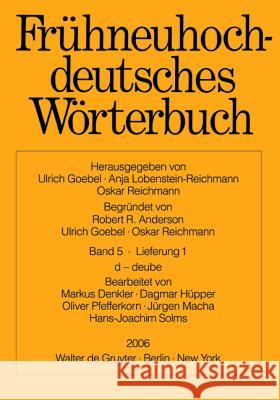 Frühneuhochdeutsches Wörterbuch

Herausgegeben von
Ulrich Goebel · Anja Lobenstein-Reichmann
Oskar Reichmann

Begründet von
Robert R. Anderson
Ulrich Goebel · Oskar Reichmann

Band 5 · Lieferung 1
d – deube

Bearbeitet von
Markus Denkler · Dagmar Hüpper
Oliver Pfefferkorn · Jürgen Macha
Hans-Joachim Solms

2006
Walter de Gruyter · Berlin · New York

Kraina Książek